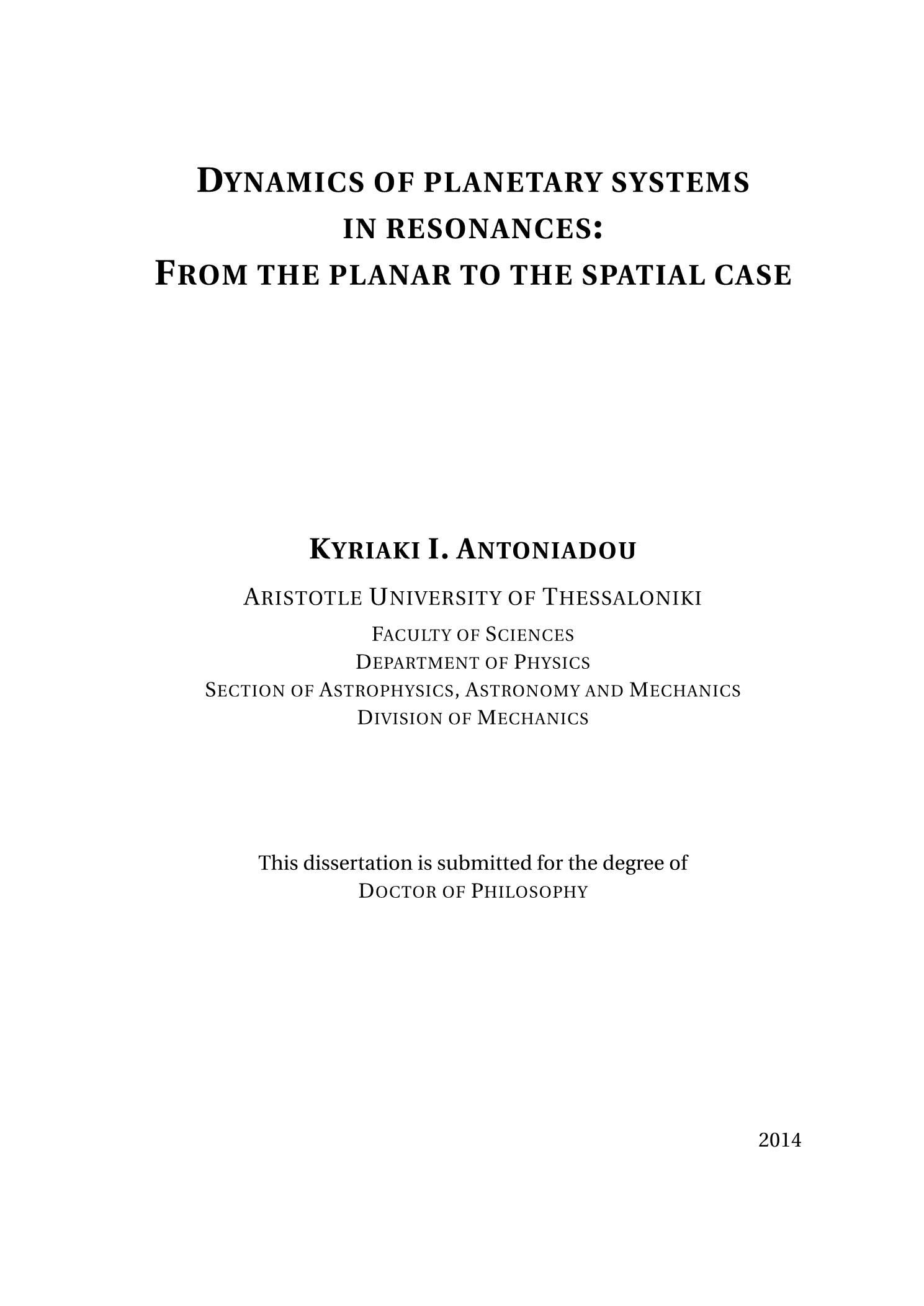 DYNAMICS OF PLANETARY SYSTEMS IN RESONANCES: FROM THE PLANAR TO THE SPATIAL CASE

KYRIAKI I. ANTONIADOU

ARISTOTLE UNIVERSITY OF THESSALONIKI

FACULTY OF SCIENCES
DEPARTMENT OF PHYSICS
SECTION OF ASTROPHYSICS, ASTRONOMY AND MECHANICS
DIVISION OF MECHANICS

This dissertation is submitted for the degree of
DOCTOR OF PHILOSOPHY

2014